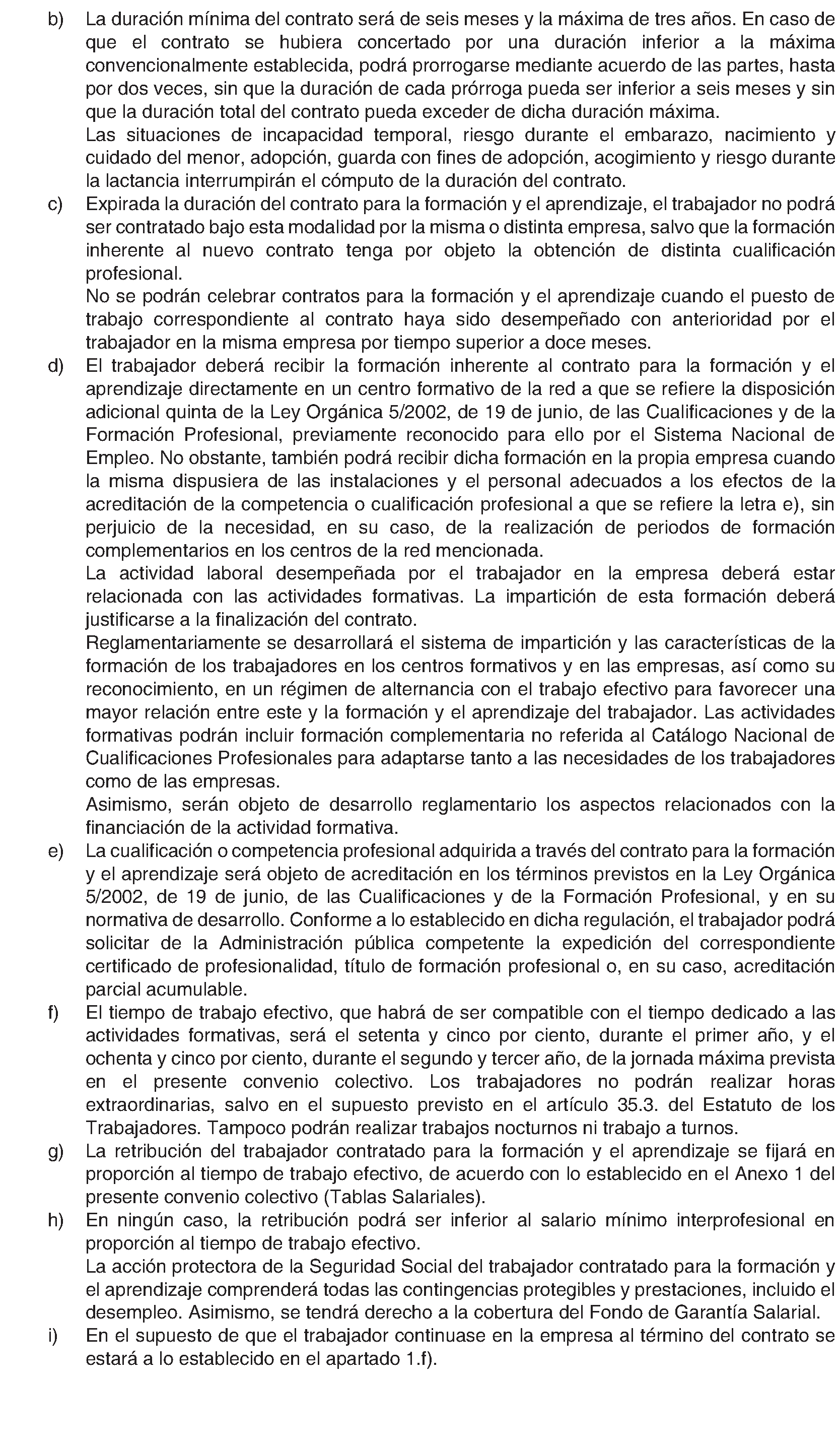 b) La duración mínima del contrato será de seis meses y la máxima de tres años. En caso de que el contrato se hubiera concertado por una duración inferior a la máxima convencionalmente establecida, podrá prorrogarse mediante acuerdo de las partes, hasta por dos veces, sin que la duración de cada prórroga pueda ser inferior a seis meses y sin que la duración total del contrato pueda exceder de dicha duración máxima.

Las situaciones de incapacidad temporal, riesgo durante el embarazo, nacimiento y cuidado del menor, adopción, guarda con fines de adopción, acogimiento y riesgo durante la lactancia interrumpirán el cómputo de la duración del contrato.

c) Expirada la duración del contrato para la formación y el aprendizaje, el trabajador no podrá ser contratado bajo esta modalidad por la misma o distinta empresa, salvo que la formación inherente al nuevo contrato tenga por objeto la obtención de distinta cualificación profesional.

No se podrán celebrar contratos para la formación y el aprendizaje cuando el puesto de trabajo correspondiente al contrato haya sido desempeñado con anterioridad por el trabajador en la misma empresa por tiempo superior a doce meses.

d) El trabajador deberá recibir la formación inherente al contrato para la formación y el aprendizaje directamente en un centro formativo de la red a que se refiere la disposición adicional quinta de la Ley Orgánica 5/2002, de 19 de junio, de las Cualificaciones y de la Formación Profesional, previamente reconocido para ello por el Sistema Nacional de Empleo. No obstante, también podrá recibir dicha formación en la propia empresa cuando la misma dispusiera de las instalaciones y el personal adecuados a los efectos de la acreditación de la competencia o cualificación profesional a que se refiere la letra e), sin perjuicio de la necesidad, en su caso, de la realización de periodos de formación complementarios en los centros de la red mencionada.

La actividad laboral desempeñada por el trabajador en la empresa deberá estar relacionada con las actividades formativas. La impartición de esta formación deberá justificarse a la finalización del contrato.

Reglamentariamente se desarrollará el sistema de impartición y las características de la formación de los trabajadores en los centros formativos y en las empresas, así como su reconocimiento, en un régimen de alternancia con el trabajo efectivo para favorecer una mayor relación entre este y la formación y el aprendizaje del trabajador. Las actividades formativas podrán incluir formación complementaria no referida al Catálogo Nacional de Cualificaciones Profesionales para adaptarse tanto a las necesidades de los trabajadores como de las empresas.

Asimismo, serán objeto de desarrollo reglamentario los aspectos relacionados con la financiación de la actividad formativa.

e) La cualificación o competencia profesional adquirida a través del contrato para la formación y el aprendizaje será objeto de acreditación en los términos previstos en la Ley Orgánica 5/2002, de 19 de junio, de las Cualificaciones y de la Formación Profesional, y en su normativa de desarrollo. Conforme a lo establecido en dicha regulación, el trabajador podrá solicitar de la Administración pública competente la expedición del correspondiente certificado de profesionalidad, título de formación profesional o, en su caso, acreditación parcial acumulable.

f) El tiempo de trabajo efectivo, que habrá de ser compatible con el tiempo dedicado a las actividades formativas, será el setenta y cinco por ciento, durante el primer año, y el ochenta y cinco por ciento, durante el segundo y tercer año, de la jornada máxima prevista en el presente convenio colectivo. Los trabajadores no podrán realizar horas extraordinarias, salvo en el supuesto previsto en el artículo 35.3. del Estatuto de los Trabajadores. Tampoco podrán realizar trabajos nocturnos ni trabajo a turnos.

g) La retribución del trabajador contratado para la formación y el aprendizaje se fijará en proporción al tiempo de trabajo efectivo, de acuerdo con lo establecido en el Anexo 1 del presente convenio colectivo (Tablas Salariales).

h) En ningún caso, la retribución podrá ser inferior al salario mínimo interprofesional en proporción al tiempo de trabajo efectivo.

La acción protectora de la Seguridad Social del trabajador contratado para la formación y el aprendizaje comprenderá todas las contingencias protegibles y prestaciones, incluido el desempleo. Asimismo, se tendrá derecho a la cobertura del Fondo de Garantía Salarial.

i) En el supuesto de que el trabajador continuase en la empresa al término del contrato se estará a lo establecido en el apartado 1.f).